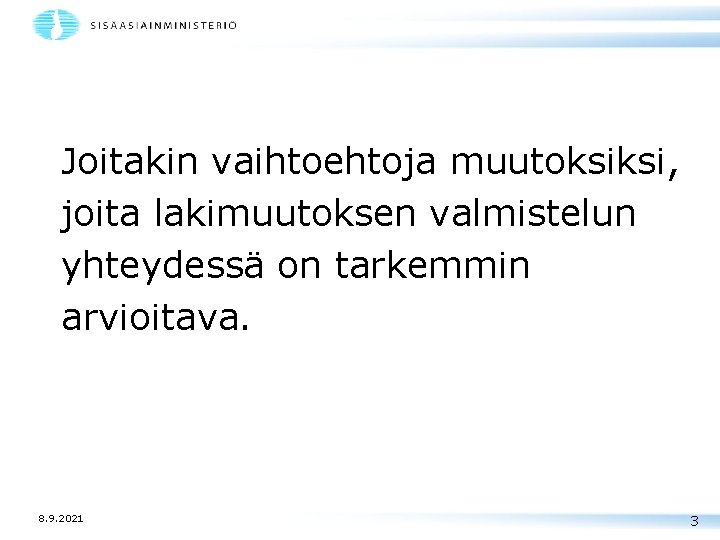 SISÄASIAINMINISTERIÖ

Joitakin vaihtoehtoja muutoksiksi, joita lakimuutoksen valmistelun yhteydessä on tarkemmin arvioitava.

8.9.2021

3